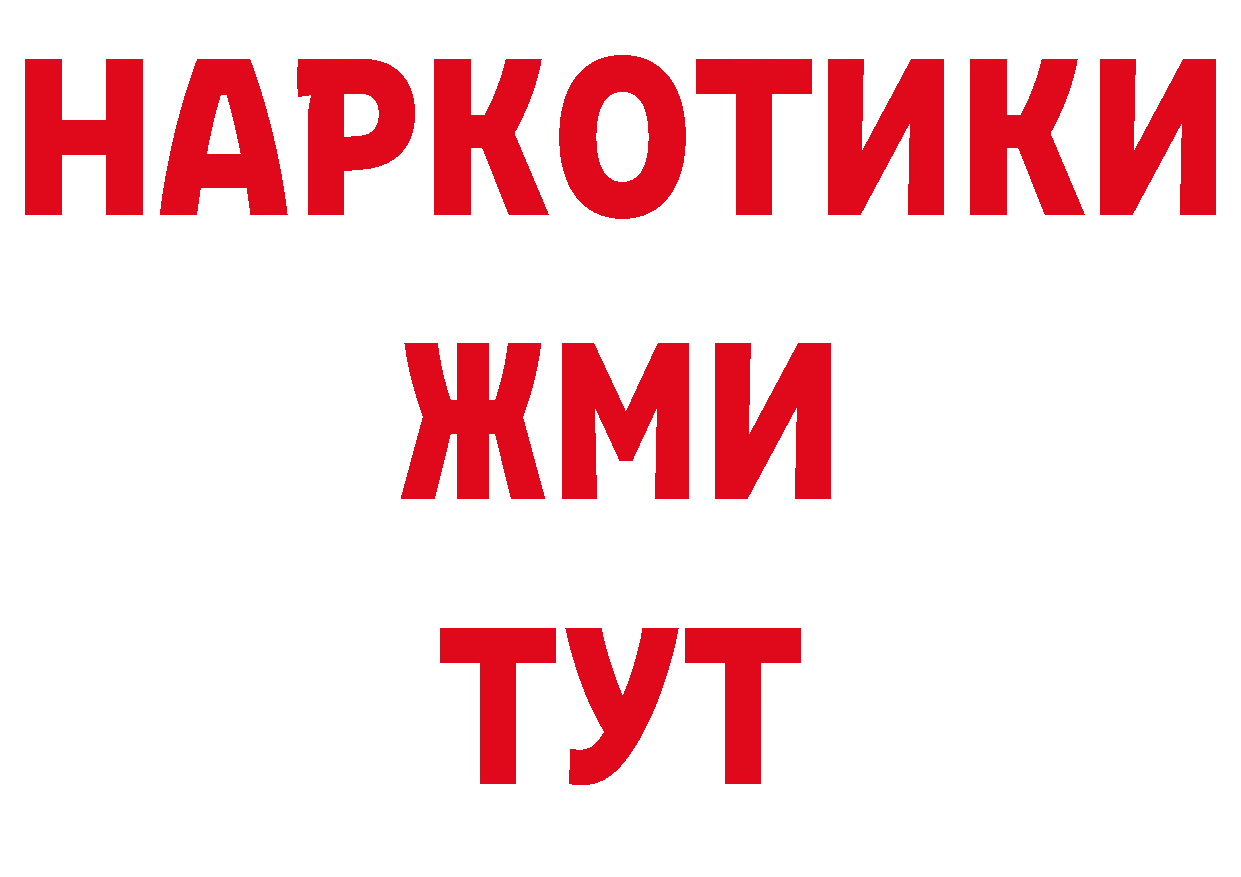 НАРКОТИКИ
ЖМИ
ТУТ